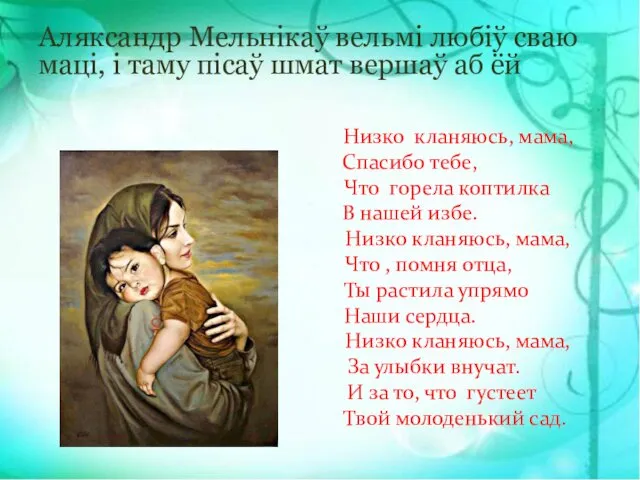 Аляксандр Мельнікаў вельмі любіў сваю маці, і таму пісаў шмат вершаў аб ёй

Низко кланяюсь, мама,
Спасибо тебе,
Что горела коптилка
В нашей избе.
Низко кланяюсь, мама,
Что , помня отца,
Ты растила упрямо
Наши сердца.
Низко кланяюсь, мама,
За улыбки внучат.
И за то, что густеет
Твой молоденький сад.